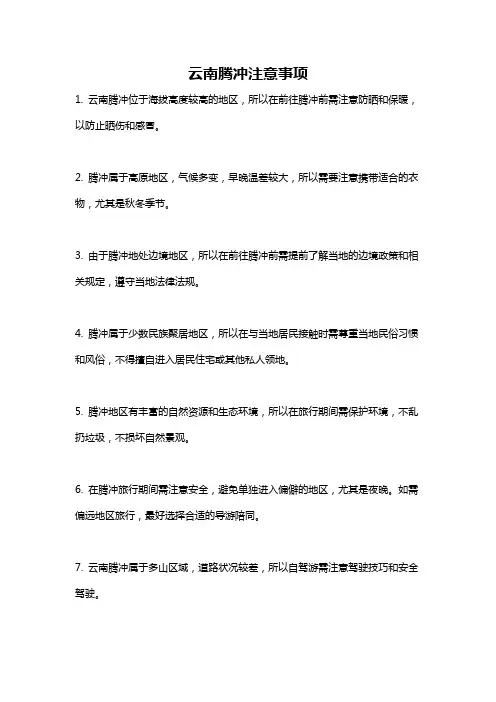 云南腾冲注意事项

1. 云南腾冲位于海拔高度较高的地区，所以在前往腾冲前需注意防晒和保暖，以防止晒伤和感冒。

2. 腾冲属于高原地区，气候多变，早晚温差较大，所以需要注意携带适合的衣物，尤其是秋冬季节。

3. 由于腾冲地处边境地区，所以在前往腾冲前需提前了解当地的边境政策和相关规定，遵守当地法律法规。

4. 腾冲属于少数民族聚居地区，所以在与当地居民接触时需尊重当地民俗习惯和风俗，不得擅自进入居民住宅或其他私人领地。

5. 腾冲地区有丰富的自然资源和生态环境，所以在旅行期间需保护环境，不乱扔垃圾，不损坏自然景观。

6. 在腾冲旅行期间需注意安全，避免单独进入偏僻的地区，尤其是夜晚。如需偏远地区旅行，最好选择合适的导游陪同。

7. 云南腾冲属于多山区域，道路状况较差，所以自驾游需注意驾驶技巧和安全驾驶。